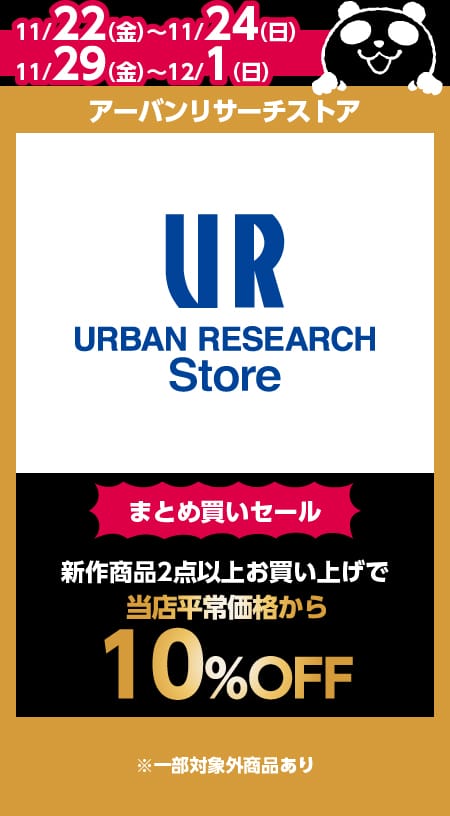 11/22(金)~11/24(日)
11/29(金)~12/1(日)

アーバンリサーチストア

UR
URBAN RESEARCH
Store

まとめ買いセール

新作商品2点以上お買い上げで
当店平常価格から
10%OFF

※一部対象外商品あり